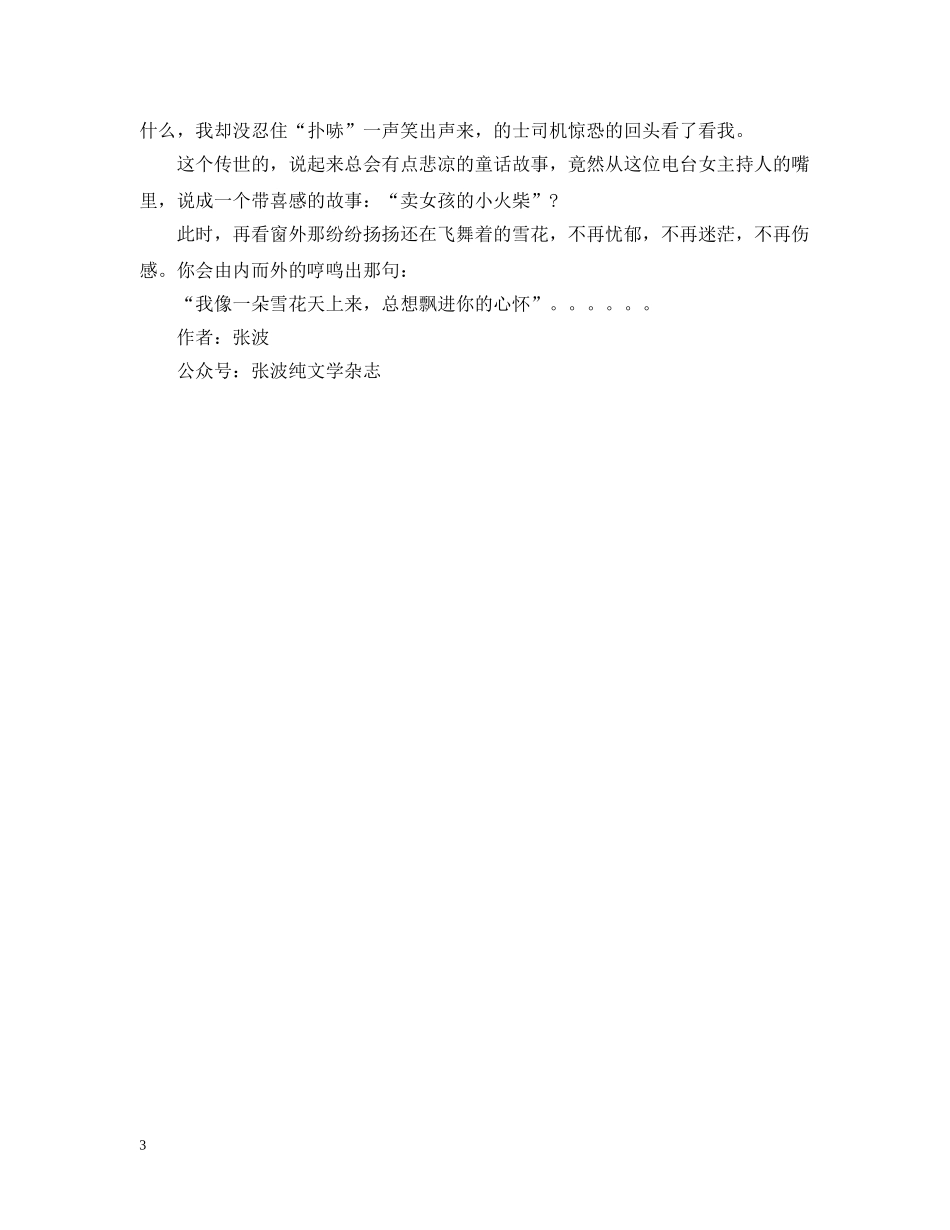 什么，我却没忍住“扑哧”一声笑出声来，的士司机惊恐的回头看了看我。

这个传世的，说起来总会有点悲凉的童话故事，竟然从这位电台女主持人的嘴里，说成一个带喜感的故事：“卖女孩的小火柴”？

此时，再看窗外那纷纷扬扬还在飞舞着的雪花，不再忧郁，不再迷茫，不再伤感。你会由内而外的哼鸣出那句：

“我像一朵雪花天上来，总想飘进你的心怀”。。。。。。

作者：张波

公众号：张波纯文学杂志

3